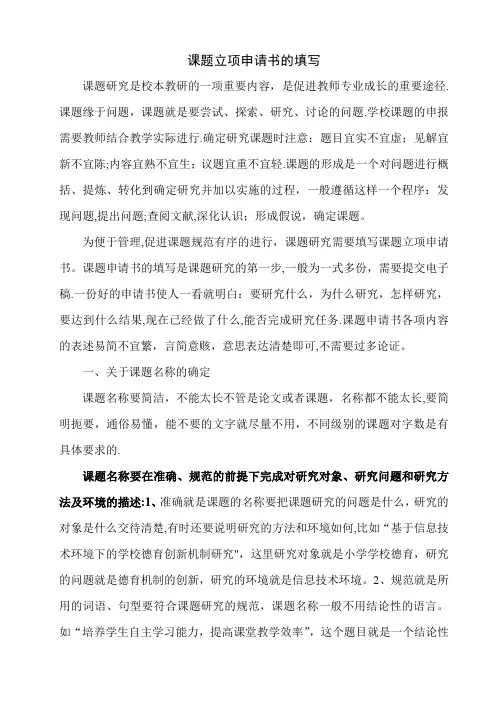 课题立项申请书的填写

课题研究是校本教研的一项重要内容，是促进教师专业成长的重要途径.课题缘于问题，课题就是要尝试、探索、研究、讨论的问题.学校课题的申报需要教师结合教学实际进行.确定研究课题时注意：题目宜实不宜虚；见解宜新不宜陈;内容宜熟不宜生；议题宜重不宜轻.课题的形成是一个对问题进行概括、提炼、转化到确定研究并加以实施的过程，一般遵循这样一个程序：发现问题,提出问题;查阅文献,深化认识；形成假说，确定课题。

为便于管理,促进课题规范有序的进行，课题研究需要填写课题立项申请书。课题申请书的填写是课题研究的第一步,一般为一式多份，需要提交电子稿.一份好的申请书使人一看就明白：要研究什么，为什么研究，怎样研究，要达到什么结果,现在已经做了什么,能否完成研究任务.课题申请书各项内容的表述易简不宜繁，言简意赅，意思表达清楚即可,不需要过多论证。

一、关于课题名称的确定

课题名称要简洁，不能太长不管是论文或者课题，名称都不能太长,要简明扼要，通俗易懂，能不要的文字就尽量不用，不同级别的课题对字数是有具体要求的.

课题名称要在准确、规范的前提下完成对研究对象、研究问题和研究方法及环境的描述:1、准确就是课题的名称要把课题研究的问题是什么，研究的对象是什么交待清楚,有时还要说明研究的方法和环境如何,比如“基于信息技术环境下的学校德育创新机制研究"，这里研究对象就是小学学校德育，研究的问题就是德育机制的创新，研究的环境就是信息技术环境。2、规范就是所用的词语、句型要符合课题研究的规范，课题名称一般不用结论性的语言。如“培养学生自主学习能力，提高课堂教学效率”，这个题目就是一个结论性